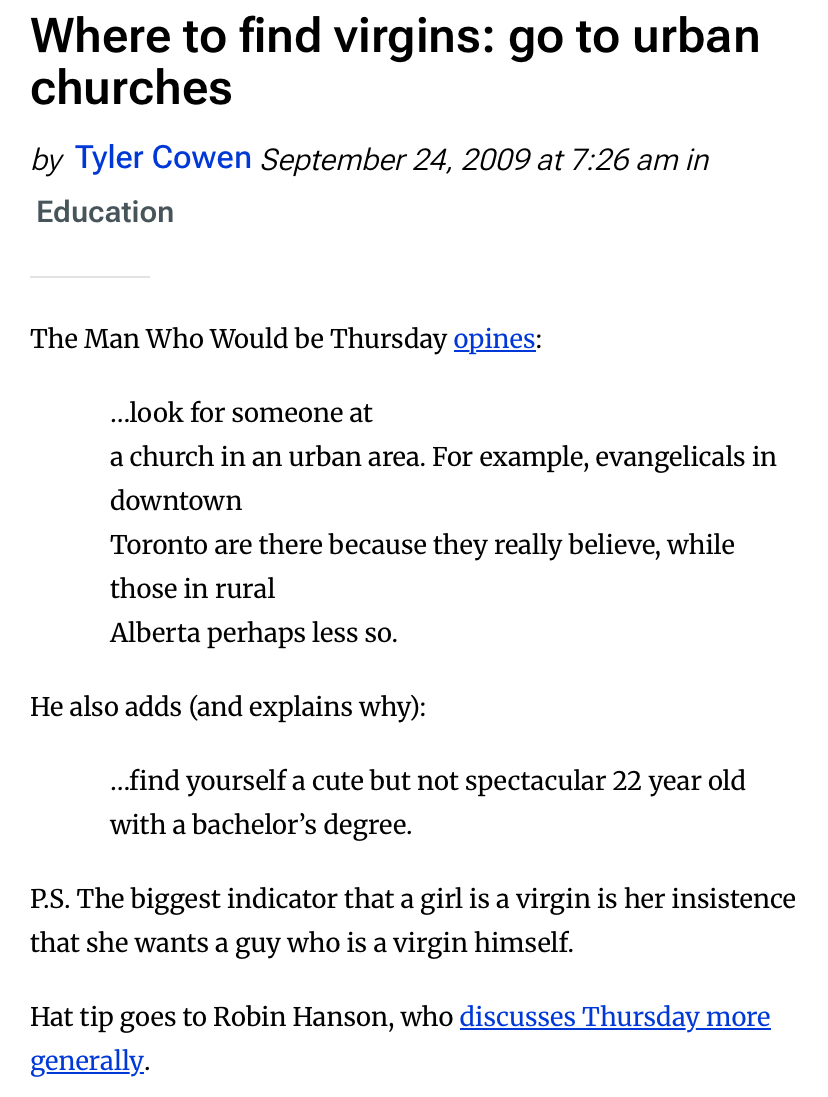 Where to find virgins: go to urban churches

by Tyler Cowen September 24, 2009 at 7:26 am in

Education

The Man Who Would be Thursday opines:

...look for someone at
a church in an urban area. For example, evangelicals in downtown
Toronto are there because they really believe, while those in rural
Alberta perhaps less so.

He also adds (and explains why):

...find yourself a cute but not spectacular 22 year old with a bachelor's degree.

P.S. The biggest indicator that a girl is a virgin is her insistence that she wants a guy who is a virgin himself.

Hat tip goes to Robin Hanson, who discusses Thursday more generally.